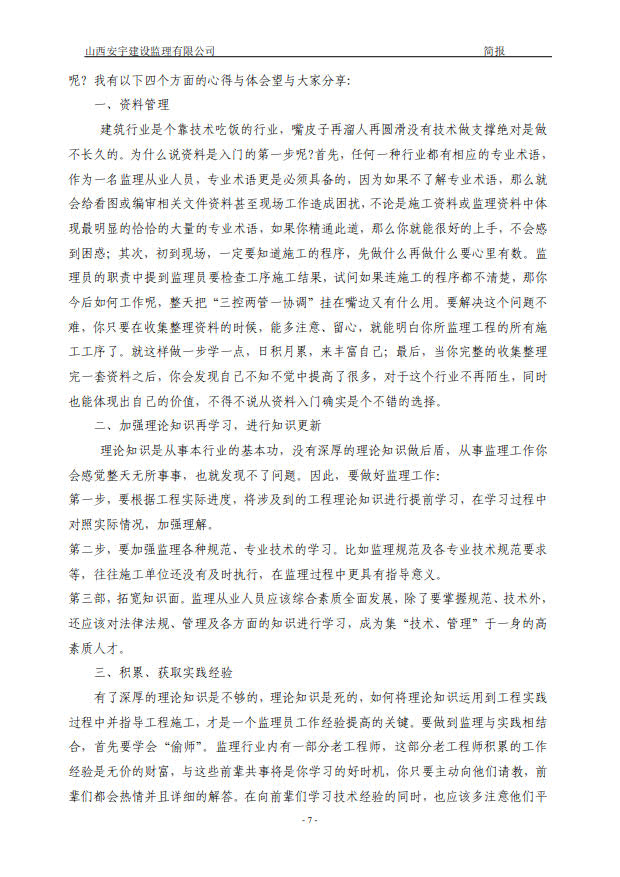 山西安宇建设监理有限公司 简报

呢？我有以下四个方面的心得与体会望与大家分享：

一、资料管理

建筑行业是个靠技术吃饭的行业，嘴皮子再溜人再圆滑没有技术做支撑绝对是做不长久的。为什么说资料是入门的第一步呢？首先，任何一种行业都有相应的专业术语，作为一名监理从业人员，专业术语更是必须具备的，因为如果不了解专业术语，那么就会给看图或编审相关文件资料甚至现场工作造成困扰，不论是施工资料或监理资料中体现最明显的恰恰的大量的专业术语，如果你精通此道，那么你就能很好的上手，不会感到困惑；其次，初到现场，一定要知道施工的程序，先做什么再做什么要心里有数。监理员的职责中提到监理员要检查工序施工结果，试问如果连施工的程序都不清楚，那你今后如何工作呢，整天把“三控两管一协调”挂在嘴边又有什么用。要解决这个问题不难，你只要在收集整理资料的时候，能多注意、留心，就能明白你所监理工程的所有施工工序了。就这样做一步学一点，日积月累，来丰富自己；最后，当你完整的收集整理完一套资料之后，你会发现自己不知不觉中提高了很多，对于这个行业不再陌生，同时也能体现出自己的价值，不得不说从资料入门确实是个不错的选择。

二、加强理论知识再学习，进行知识更新

理论知识是从事本行业的基本功，没有深厚的理论知识做后盾，从事监理工作你会感觉整天无所事事，也就发现不了问题。因此，要做好监理工作：

第一步，要根据工程实际进度，将涉及到的工程理论知识进行提前学习，在学习过程中对照实际情况，加强理解。

第二步，要加强监理各种规范、专业技术的学习。比如监理规范及各专业技术规范要求等，往往施工单位还没有及时执行，在监理过程中更具有指导意义。

第三部，拓宽知识面。监理从业人员应该综合素质全面发展，除了要掌握规范、技术外，还应该对法律法规、管理及各方面的知识进行学习，成为集“技术、管理”于一身的高素质人才。

三、积累、获取实践经验

有了深厚的理论知识是不够的，理论知识是死的，如何将理论知识运用到工程实践过程中并指导工程施工，才是一个监理员工作经验提高的关键。要做到监理与实践相结合，首先要学会“偷师”。监理行业内有一部分老工程师，这部分老工程师积累的工作经验是无价的财富，与这些前辈共事将是你学习的好时机，你只要主动向他们请教，前辈们都会热情并且详细的解答。在向前辈们学习技术经验的同时，也应该多注意他们平

- 7 -